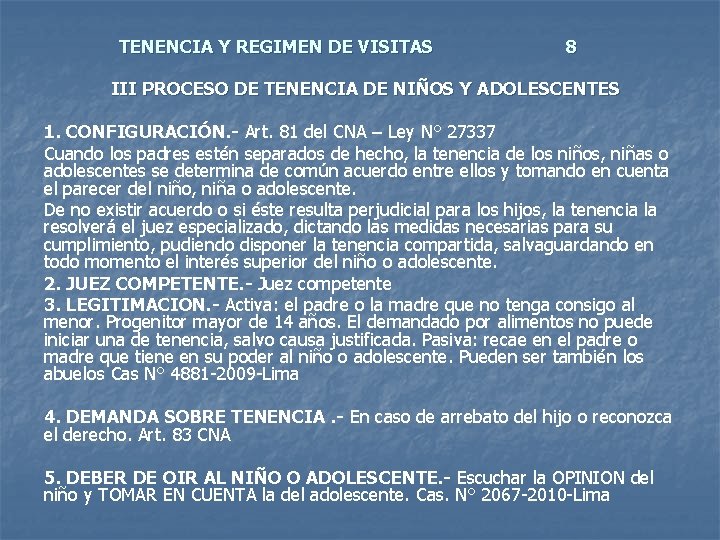 TENENCIA Y REGIMEN DE VISITAS 8

III PROCESO DE TENENCIA DE NIÑOS Y ADOLESCENTES

1. CONFIGURACIÓN.- Art. 81 del CNA – Ley N° 27337

Cuando los padres estén separados de hecho, la tenencia de los niños, niñas o adolescentes se determina de común acuerdo entre ellos y tomando en cuenta el parecer del niño, niña o adolescente.

De no existir acuerdo o si éste resulta perjudicial para los hijos, la tenencia la resolverá el juez especializado, dictando las medidas necesarias para su cumplimiento, pudiendo disponer la tenencia compartida, salvaguardando en todo momento el interés superior del niño o adolescente.

2. JUEZ COMPETENTE.- Juez competente

3. LEGITIMACION.- Activa: el padre o la madre que no tenga consigo al menor. Progenitor mayor de 14 años. El demandado por alimentos no puede iniciar una de tenencia, salvo causa justificada. Pasiva: recae en el padre o madre que tiene en su poder al niño o adolescente. Pueden ser también los abuelos Cas N° 4881-2009-Lima

4. DEMANDA SOBRE TENENCIA .- En caso de arrebato del hijo o reconozca el derecho. Art. 83 CNA

5. DEBER DE OIR AL NIÑO O ADOLESCENTE.- Escuchar la OPINION del niño y TOMAR EN CUENTA la del adolescente. Cas. N° 2067-2010-Lima